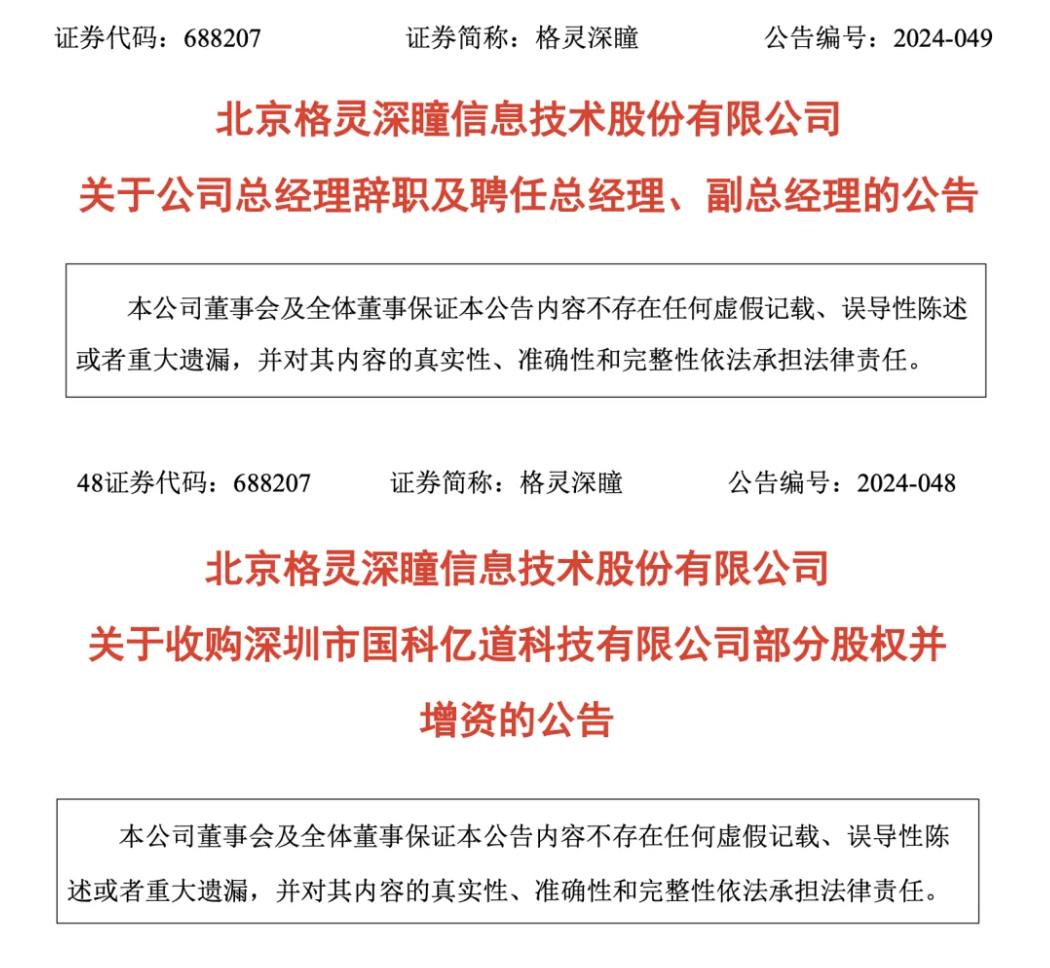 证券代码：688207　　证券简称：格灵深瞳　　公告编号：2024-049

北京格灵深瞳信息技术股份有限公司

关于公司总经理辞职及聘任总经理、副总经理的公告

本公司董事会及全体董事保证本公告内容不存在任何虚假记载、误导性陈述或者重大遗漏，并对其内容的真实性、准确性和完整性依法承担法律责任。

48证券代码：688207　　证券简称：格灵深瞳　　公告编号：2024-048

北京格灵深瞳信息技术股份有限公司

关于收购深圳市国科亿道科技有限公司部分股权并增资的公告

本公司董事会及全体董事保证本公告内容不存在任何虚假记载、误导性陈述或者重大遗漏，并对其内容的真实性、准确性和完整性依法承担法律责任。